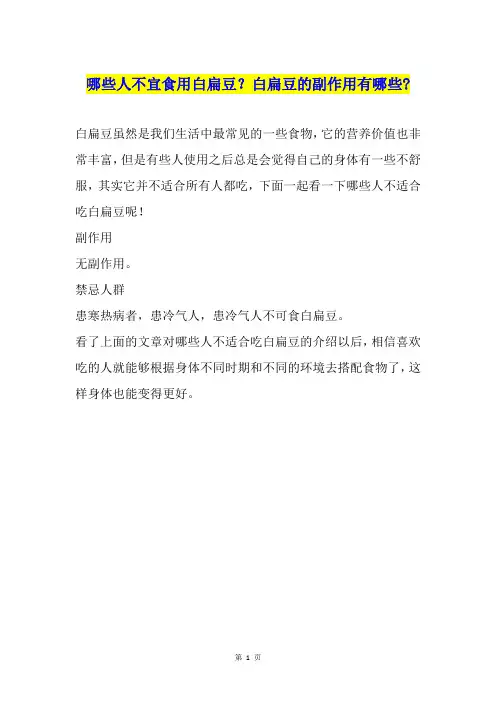 哪些人不宜食用白扁豆？白扁豆的副作用有哪些?

白扁豆虽然是我们生活中最常见的一些食物，它的营养价值也非常丰富，但是有些人使用之后总是会觉得自己的身体有一些不舒服，其实它并不适合所有人都吃，下面一起看一下哪些人不适合吃白扁豆呢！

副作用

无副作用。

禁忌人群

患寒热病者，患冷气人，患冷气人不可食白扁豆。

看了上面的文章对哪些人不适合吃白扁豆的介绍以后，相信喜欢吃的人就能够根据身体不同时期和不同的环境去搭配食物了，这样身体也能变得更好。

第 1 页